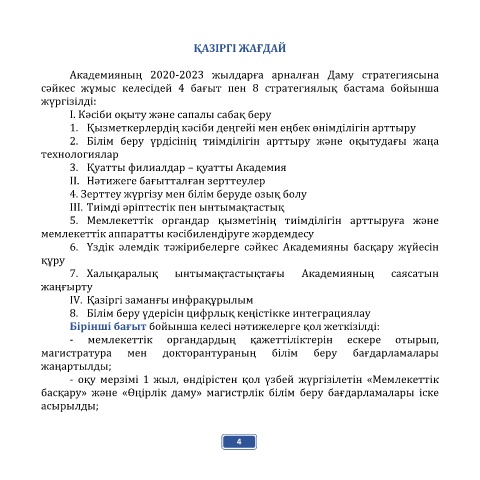 ҚАЗІРГІ ЖАҒДАЙ

Академияның 2020-2023 жылдарға арналған Даму стратегиясына сәйкес жұмыс келесідей 4 бағыт пен 8 стратегиялық бастама бойынша жүргізілді:

I. Кәсіби оқыту және сапалы сабақ беру

1. Қызметкерлердің кәсіби деңгейі мен еңбек өнімділігін арттыру

2. Білім беру үрдісінің тиімділігін арттыру және оқытудағы жаңа технологиялар

3. Қуатты филиалдар – қуатты Академия

II. Нәтижеге бағытталған зерттеулер

4. Зерттеу жүргізу мен білім беруде озық болу

III. Тиімді әріптестік пен ынтымақтастық

5. Мемлекеттік органдар қызметінің тиімділігін арттыруға және мемлекеттік аппаратты кәсібилендіруге жәрдемдесу

6. Үздік әлемдік тәжірибелерге сәйкес Академияны басқару жүйесін құру

7. Халықаралық ынтымақтастықтағы Академияның саясатын жаңғырту

IV. Қазіргі заманғы инфрақұрылым

8. Білім беру үдерісін цифрлық кеңістікке интеграциялау

Бірінші бағыт бойынша келесі нәтижелерге қол жеткізілді:

- мемлекеттік органдардың қажеттіліктерін ескере отырып, магистратура мен докторантураның білім беру бағдарламалары жаңартылды;

- оқу мерзімі 1 жыл, өндірістен қол үзбей жүргізілетін «Мемлекеттік басқару» және «Өңірлік даму» магистрлік білім беру бағдарламалары іске асырылды;

4